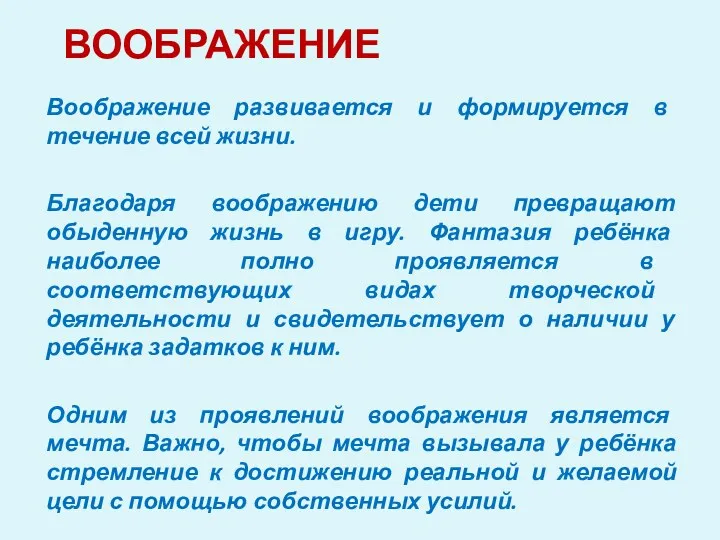 ВООБРАЖЕНИЕ

Воображение развивается и формируется в течение всей жизни.

Благодаря воображению дети превращают обыденную жизнь в игру. Фантазия ребёнка наиболее полно проявляется в соответствующих видах творческой деятельности и свидетельствует о наличии у ребёнка задатков к ним.

Одним из проявлений воображения является мечта. Важно, чтобы мечта вызывала у ребёнка стремление к достижению реальной и желаемой цели с помощью собственных усилий.